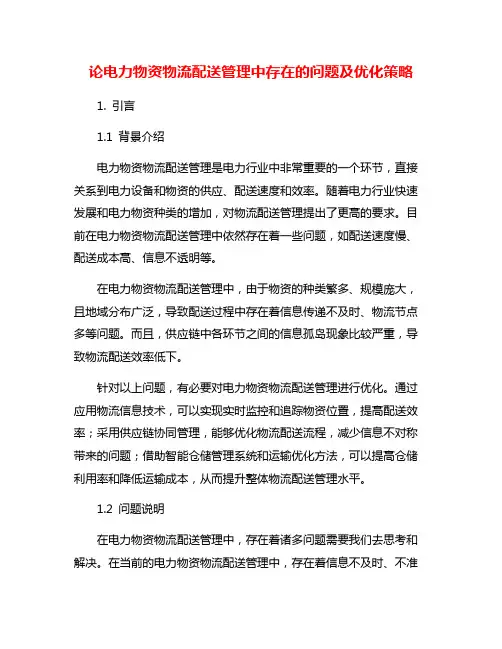 论电力物资物流配送管理中存在的问题及优化策略

1. 引言

1.1 背景介绍

电力物资物流配送管理是电力行业中非常重要的一个环节，直接关系到电力设备和物资的供应、配送速度和效率。随着电力行业快速发展和电力物资种类的增加，对物流配送管理提出了更高的要求。目前在电力物资物流配送管理中依然存在着一些问题，如配送速度慢、配送成本高、信息不透明等。

在电力物资物流配送管理中，由于物资的种类繁多、规模庞大，且地域分布广泛，导致配送过程中存在着信息传递不及时、物流节点多等问题。而且，供应链中各环节之间的信息孤岛现象比较严重，导致物流配送效率低下。

针对以上问题，有必要对电力物资物流配送管理进行优化。通过应用物流信息技术，可以实现实时监控和追踪物资位置，提高配送效率；采用供应链协同管理，能够优化物流配送流程，减少信息不对称带来的问题；借助智能仓储管理系统和运输优化方法，可以提高仓储利用率和降低运输成本，从而提升整体物流配送管理水平。

1.2 问题说明

在电力物资物流配送管理中，存在着诸多问题需要我们去思考和解决。在当前的电力物资物流配送管理中，存在着信息不及时、不准